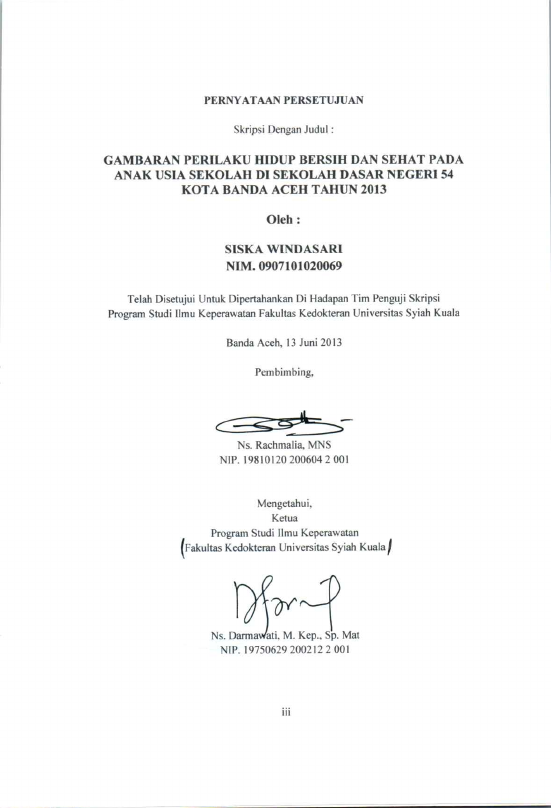 PERNYATAAN PERSETUJUAN

Skripsi Dengan Judul :

GAMBARAN PERILAKU HIDUP BERSIH DAN SEHAT PADA ANAK USIA SEKOLAH DI SEKOLAH DASAR NEGERI 54 KOTA BANDA ACEH TAHUN 2013

Oleh :

SISKA WINDASARI
NIM. 0907101020069

Telah Disetujui Untuk Dipertahankan Di Hadapan Tim Penguji Skripsi Program Studi Ilmu Keperawatan Fakultas Kedokteran Universitas Syiah Kuala

Banda Aceh, 13 Juni 2013

Pembimbing,

Ns. Rachmalia, MNS
NIP. 19810120 200604 2 001

Mengetahui,
Ketua
Program Studi Ilmu Keperawatan
(Fakultas Kedokteran Universitas Syiah Kuala)

Ns. Darmawati, M. Kep., Sp. Mat
NIP. 19750629 200212 2 001

iii